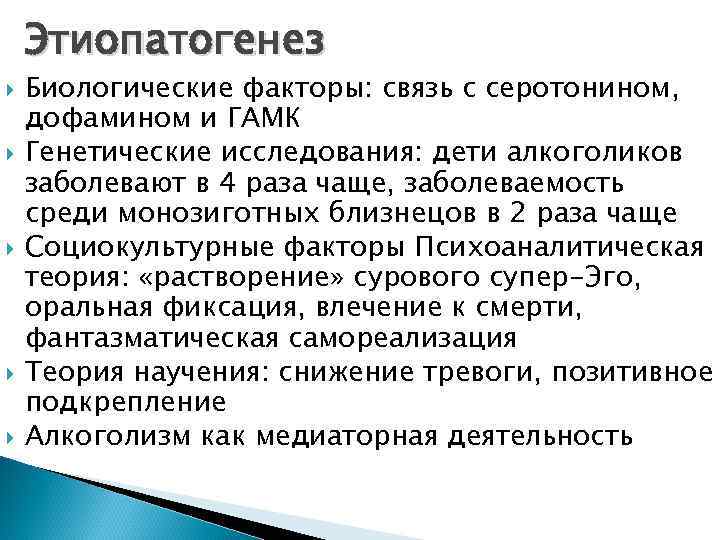 Этиопатогенез

Биологические факторы: связь с серотонином, дофамином и ГАМК

Генетические исследования: дети алкоголиков заболевают в 4 раза чаще, заболеваемость среди монозиготных близнецов в 2 раза чаще

Социокультурные факторы Психоаналитическая теория: «растворение» сурового супер-Эго, оральная фиксация, влечение к смерти, фантазматическая самореализация

Теория научения: снижение тревоги, позитивное подкрепление

Алкоголизм как медиаторная деятельность